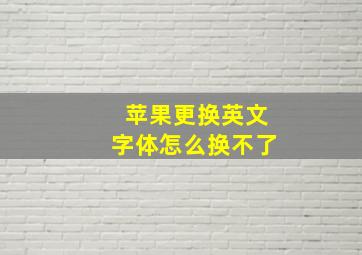 苹果更换英文
字体怎么换不了